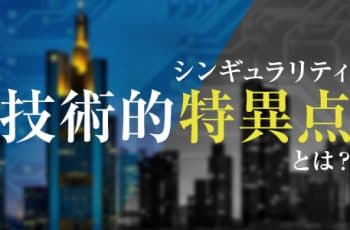 シンギュラリティ
技術的特異点
とは？